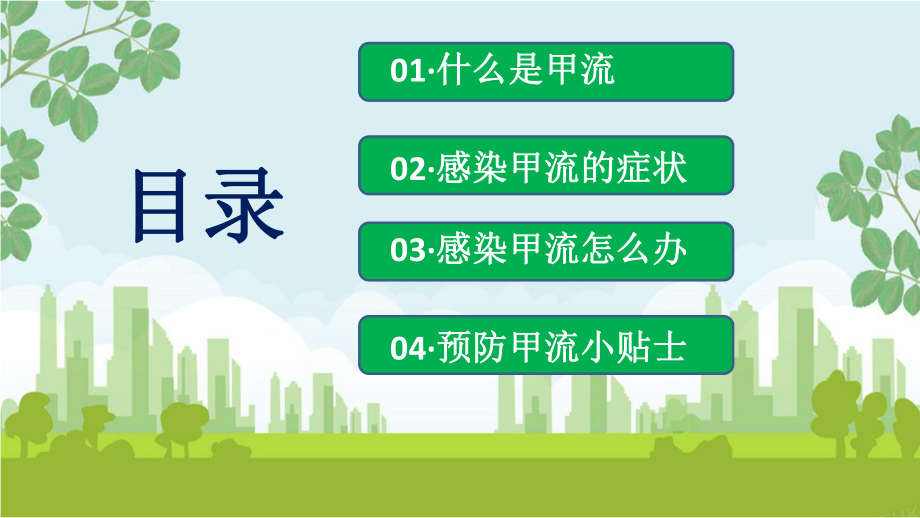 目录

01·什么是甲流

02·感染甲流的症状

03·感染甲流怎么办

04·预防甲流小贴士